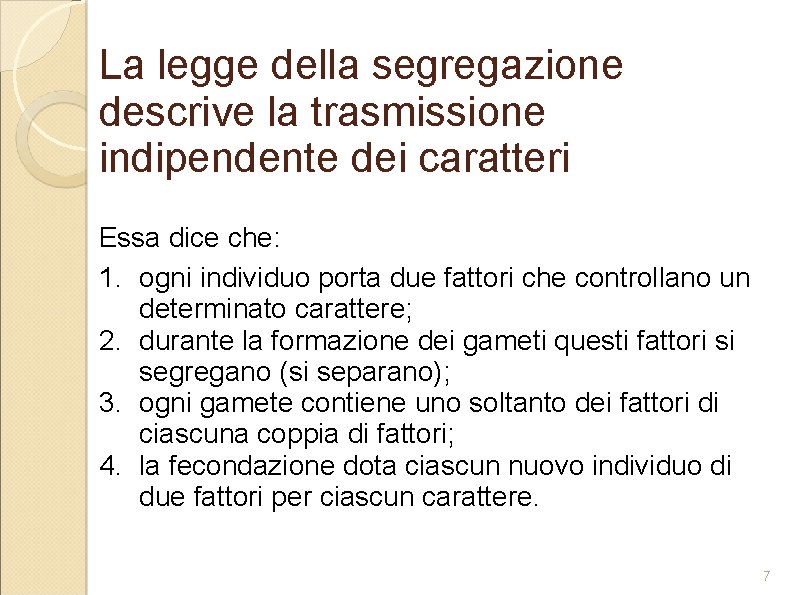 La legge della segregazione descrive la trasmissione indipendente dei caratteri

Essa dice che:

1. ogni individuo porta due fattori che controllano un determinato carattere;
2. durante la formazione dei gameti questi fattori si segregano (si separano);
3. ogni gamete contiene uno soltanto dei fattori di ciascuna coppia di fattori;
4. la fecondazione dota ciascun nuovo individuo di due fattori per ciascun carattere.

7